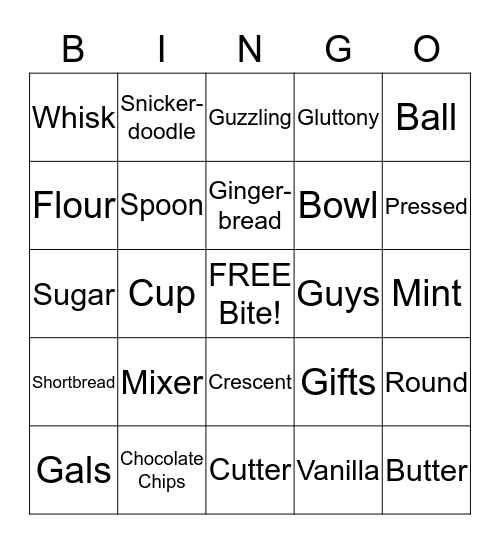 | B | I | N | G | O |
|---|---|---|---|---|
| Whisk | Snickerdoodle | Guzzling | Gluttony | Ball |
| Flour | Spoon | Gingerbread | Bowl | Pressed |
| Sugar | Cup | FREE Bite! | Guys | Mint |
| Shortbread | Mixer | Crescent | Gifts | Round |
| Gals | Chocolate Chips | Cutter | Vanilla | Butter |